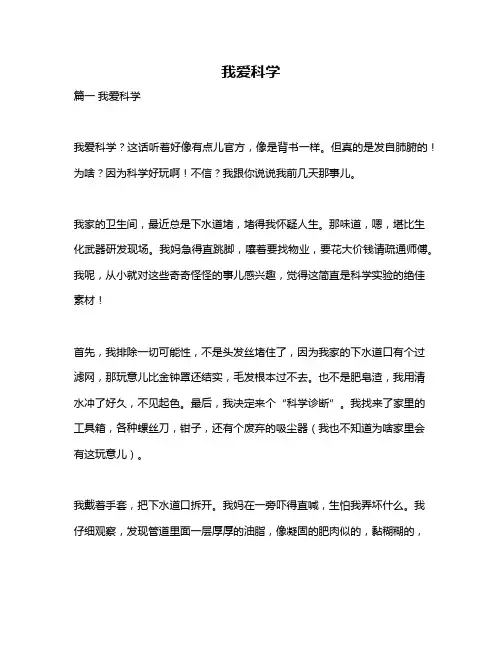 我爱科学

篇一 我爱科学

我爱科学？这话听着好像有点儿官方，像是背书一样。但真的是发自肺腑的！为啥？因为科学好玩啊！不信？我跟你说说我前几天那事儿。

我家的卫生间，最近总是下水道堵，堵得我怀疑人生。那味道，嗯，堪比生化武器研发现场。我妈急得直跳脚，嚷着要找物业，要花大价钱请疏通师傅。我呢，从小就对这些奇奇怪怪的事儿感兴趣，觉得这简直是科学实验的绝佳素材！

首先，我排除一切可能性，不是头发丝堵住了，因为我家的下水道口有个过滤网，那玩意儿比金钟罩还结实，毛发根本过不去。也不是肥皂渣，我用清水冲了好久，不见起色。最后，我决定来个“科学诊断”。我找来了家里的工具箱，各种螺丝刀，钳子，还有个废弃的吸尘器（我也不知道为啥家里会有这玩意儿）。

我戴着手套，把下水道口拆开。我妈在一旁吓得直喊，生怕我弄坏什么。我仔细观察，发现管道里面一层厚厚的油脂，像凝固的肥肉似的，黏糊糊的，